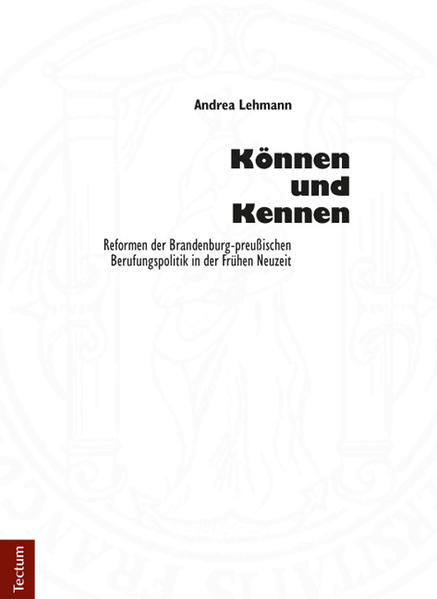 Andrea Lehmann

Können und Kennen

Reformen der Brandenburg-preußischen Berufungspolitik in der Frühen Neuzeit

Tectum